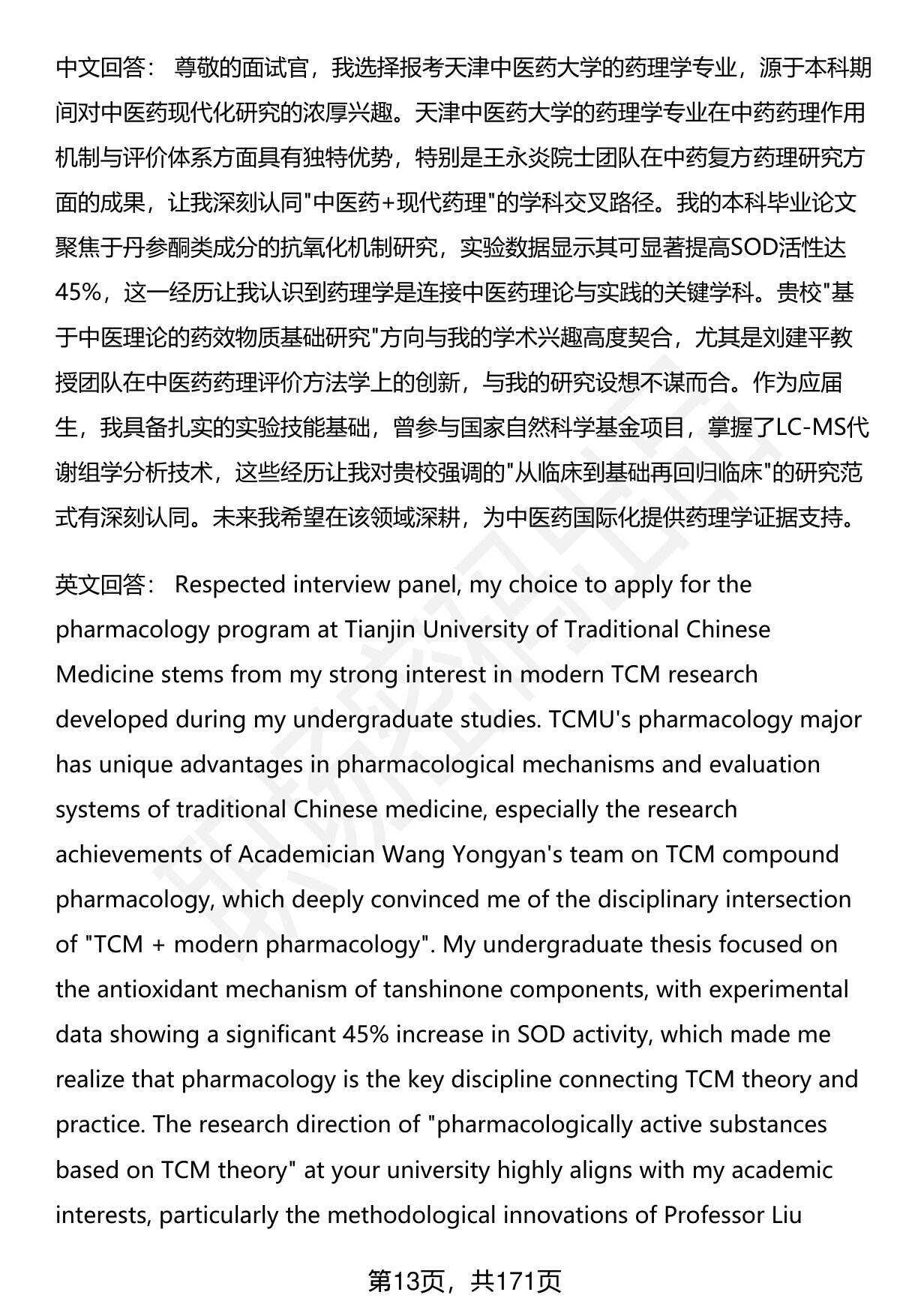 中文回答： 尊敬的面试官，我选择报考天津中医药大学的药理学专业，源于本科期间对中医药现代化研究的浓厚兴趣。天津中医药大学的药理学专业在中药药理作用机制与评价体系方面具有独特优势，特别是王永炎院士团队在中药复方药理研究方面的成果，让我深刻认同"中医药+现代药理"的学科交叉路径。我的本科毕业论文聚焦于丹参酮类成分的抗氧化机制研究，实验数据显示其可显著提高SOD活性达45%，这一经历让我认识到药理学是连接中医药理论与实践的关键学科。贵校"基于中医理论的药效物质基础研究"方向与我的学术兴趣高度契合，尤其是刘建平教授团队在中医药药理评价方法学上的创新，与我的研究设想不谋而合。作为应届生，我具备扎实的实验技能基础，曾参与国家自然科学基金项目，掌握了LC-MS代谢组学分析技术，这些经历让我对贵校强调的"从临床到基础再回归临床"的研究范式有深刻认同。未来我希望在该领域深耕，为中医药国际化提供药理学证据支持。

英文回答： Respected interview panel, my choice to apply for the pharmacology program at Tianjin University of Traditional Chinese Medicine stems from my strong interest in modern TCM research developed during my undergraduate studies. TCMU's pharmacology major has unique advantages in pharmacological mechanisms and evaluation systems of traditional Chinese medicine, especially the research achievements of Academician Wang Yongyan's team on TCM compound pharmacology, which deeply convinced me of the disciplinary intersection of "TCM + modern pharmacology". My undergraduate thesis focused on the antioxidant mechanism of tanshinone components, with experimental data showing a significant 45% increase in SOD activity, which made me realize that pharmacology is the key discipline connecting TCM theory and practice. The research direction of "pharmacologically active substances based on TCM theory" at your university highly aligns with my academic interests, particularly the methodological innovations of Professor Liu

第13页，共171页